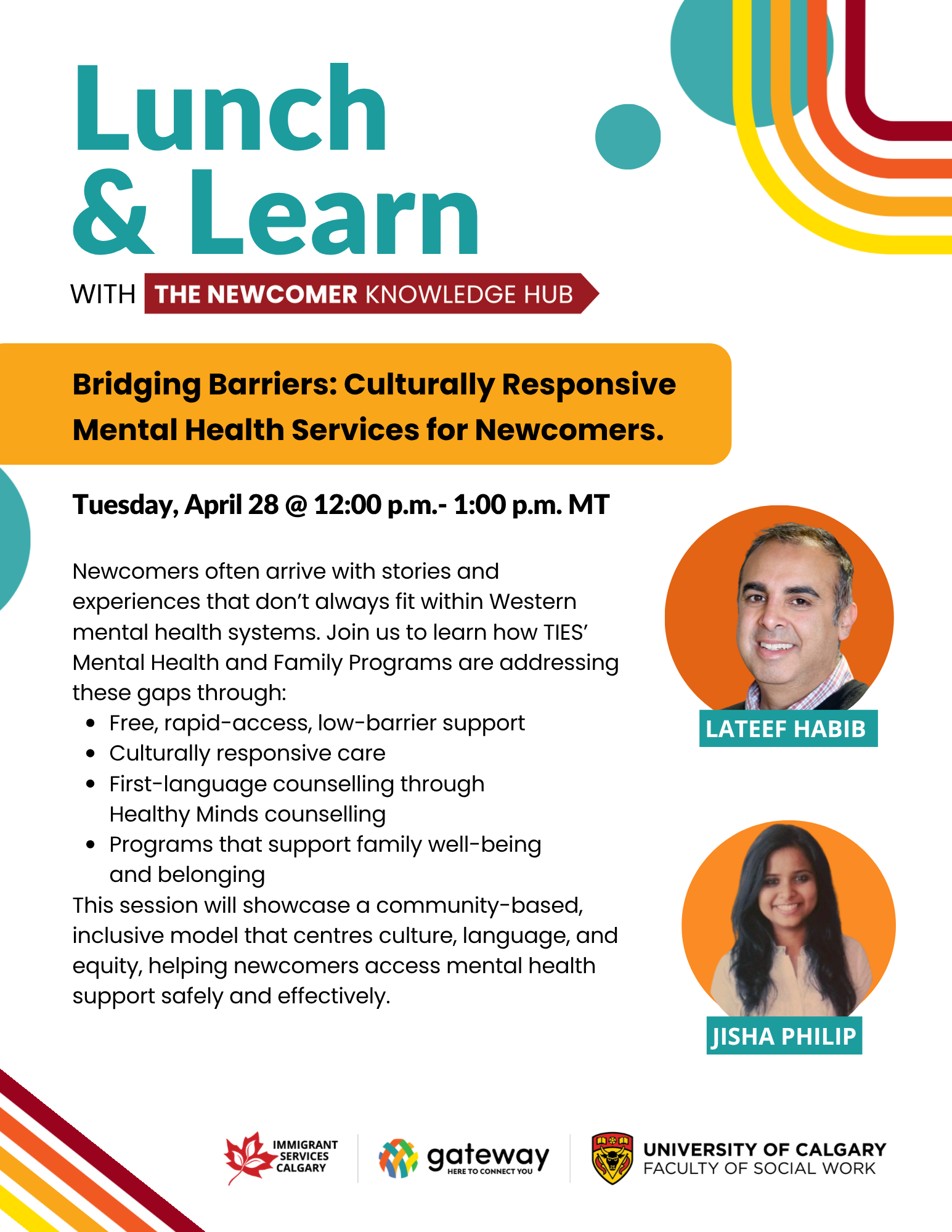 Lunch & Learn

WITH THE NEWCOMER KNOWLEDGE HUB

Bridging Barriers: Culturally Responsive Mental Health Services for Newcomers.

Tuesday, April 28 @ 12:00 p.m.- 1:00 p.m. MT

Newcomers often arrive with stories and experiences that don't always fit within Western mental health systems. Join us to learn how TIES' Mental Health and Family Programs are addressing these gaps through:

• Free, rapid-access, low-barrier support
• Culturally responsive care
• First-language counselling through Healthy Minds counselling
• Programs that support family well-being and belonging

This session will showcase a community-based, inclusive model that centres culture, language, and equity, helping newcomers access mental health support safely and effectively.

LATEEF HABIB

JISHA PHILIP

IMMIGRANT SERVICES CALGARY

gateway
HERE TO CONNECT YOU

UNIVERSITY OF CALGARY
FACULTY OF SOCIAL WORK